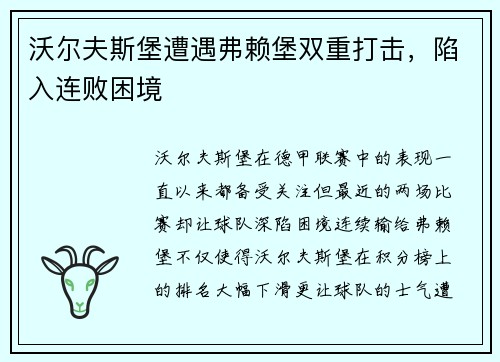 沃尔夫斯堡遭遇弗赖堡双重打击，陷入连败困境

沃尔夫斯堡在德甲联赛中的表现一直以来都备受关注但最近的两场比赛却让球队深陷困境连续输给弗赖堡不仅使得沃尔夫斯堡在积分榜上的排名大幅下滑更让球队的士气遭